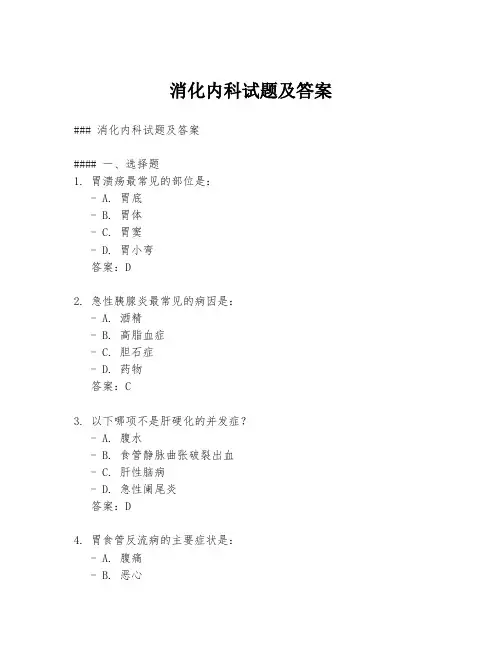 消化内科试题及答案

### 消化内科试题及答案

#### 一、选择题
1. 胃溃疡最常见的部位是：
- A. 胃底
- B. 胃体
- C. 胃窦
- D. 胃小弯
答案：D

2. 急性胰腺炎最常见的病因是：
- A. 酒精
- B. 高脂血症
- C. 胆石症
- D. 药物
答案：C

3. 以下哪项不是肝硬化的并发症？
- A. 腹水
- B. 食管静脉曲张破裂出血
- C. 肝性脑病
- D. 急性阑尾炎
答案：D

4. 胃食管反流病的主要症状是：
- A. 腹痛
- B. 恶心